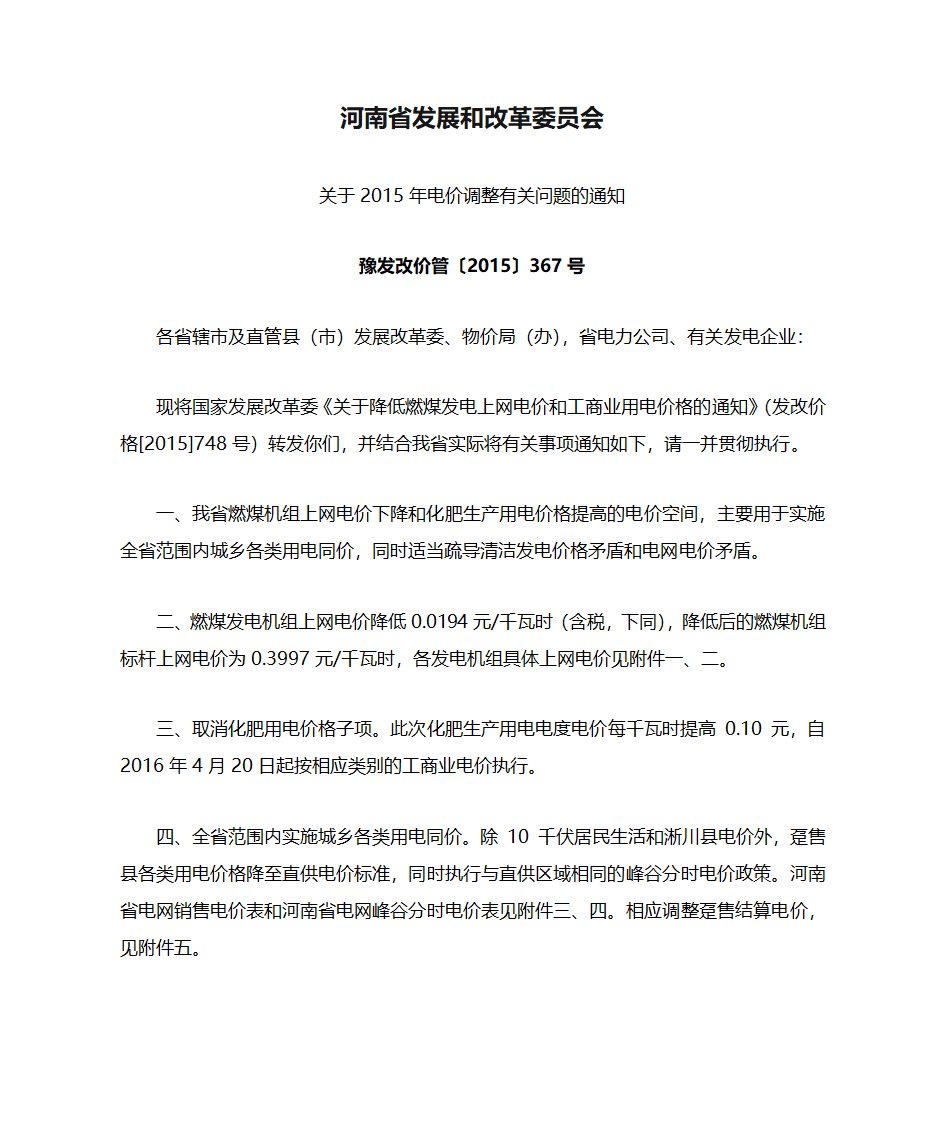 河南省发展和改革委员会

关于 2015 年电价调整有关问题的通知

豫发改价管〔2015〕367 号

各省辖市及直管县（市）发展改革委、物价局（办），省电力公司、有关发电企业：

现将国家发展改革委《关于降低燃煤发电上网电价和工商业用电价格的通知》(发改价格[2015]748 号）转发你们，并结合我省实际将有关事项通知如下，请一并贯彻执行。

一、我省燃煤机组上网电价下降和化肥生产用电价格提高的电价空间，主要用于实施全省范围内城乡各类用电同价，同时适当疏导清洁发电价格矛盾和电网电价矛盾。

二、燃煤发电机组上网电价降低 0.0194 元/千瓦时（含税，下同），降低后的燃煤机组标杆上网电价为 0.3997 元/千瓦时，各发电机组具体上网电价见附件一、二。

三、取消化肥用电价格子项。此次化肥生产用电电度电价每千瓦时提高 0.10 元，自 2016 年 4 月 20 日起按相应类别的工商业电价执行。

四、全省范围内实施城乡各类用电同价。除 10 千伏居民生活和淅川县电价外，趸售县各类用电价格降至直供电价标准，同时执行与直供区域相同的峰谷分时电价政策。河南省电网销售电价表和河南省电网峰谷分时电价表见附件三、四。相应调整趸售结算电价，见附件五。